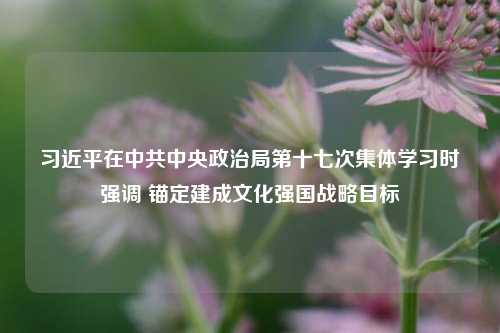 习近平在中共中央政治局第十七次集体学习时强调 锚定建成文化强国战略目标